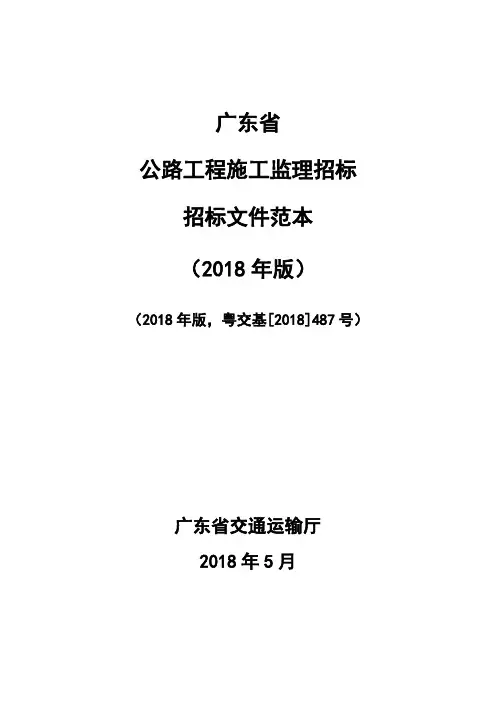 广东省

公路工程施工监理招标

招标文件范本

（2018年版）

（2018年版，粤交基[2018]487号）

广东省交通运输厅

2018年5月